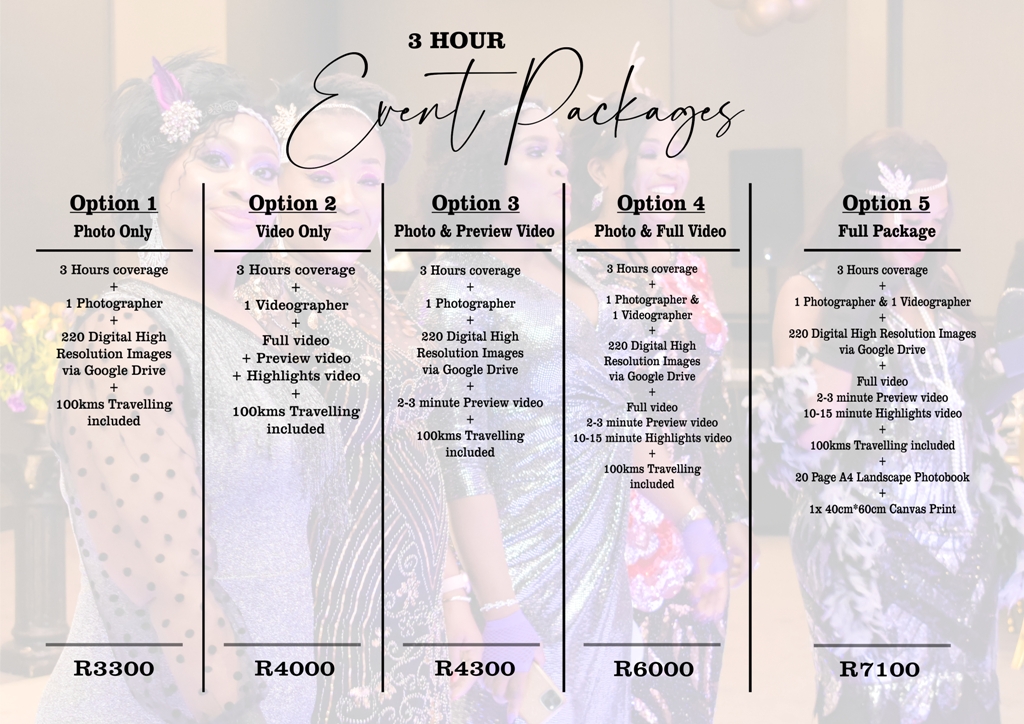 3 HOUR
Event Packages

Option 1
Photo Only

3 Hours coverage
+
1 Photographer
+
220 Digital High Resolution Images via Google Drive
+
100kms Travelling included

R3300

Option 2
Video Only

3 Hours coverage
+
1 Videographer
+
Full video
+ Preview video
+ Highlights video
+
100kms Travelling included

R4000

Option 3
Photo & Preview Video

3 Hours coverage
+
1 Photographer
+
220 Digital High Resolution Images via Google Drive
+
2-3 minute Preview video
+
100kms Travelling included

R4300

Option 4
Photo & Full Video

3 Hours coverage
+
1 Photographer &
1 Videographer
+
220 Digital High Resolution Images via Google Drive
+
Full video
2-3 minute Preview video
10-15 minute Highlights video
+
100kms Travelling included

R6000

Option 5
Full Package

3 Hours coverage
+
1 Photographer & 1 Videographer
+
220 Digital High Resolution Images via Google Drive
+
Full video
2-3 minute Preview video
10-15 minute Highlights video
+
100kms Travelling included
+
20 Page A4 Landscape Photobook
+
1x 40cm*60cm Canvas Print

R7100